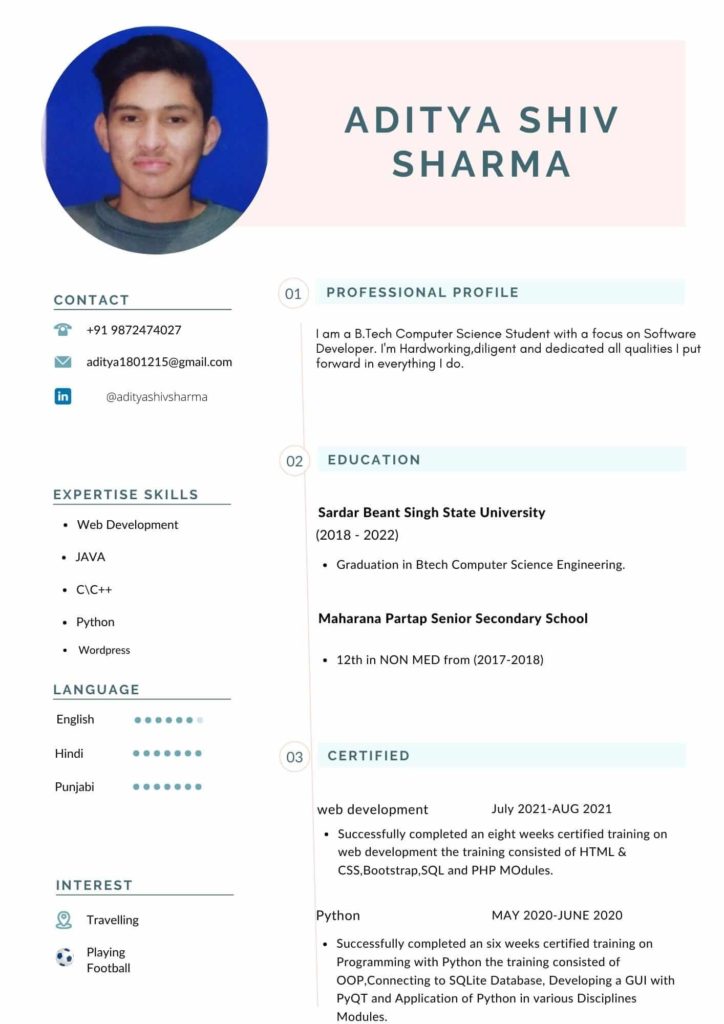 ADITYA SHIV SHARMA

CONTACT

+91 9872474027

aditya1801215@gmail.com

@adityashivsharma

EXPERTISE SKILLS

- Web Development
- JAVA
- C\C++
- Python
- Wordpress

LANGUAGE

English

Hindi

Punjabi

INTEREST

Travelling

Playing Football

01 PROFESSIONAL PROFILE

I am a B.Tech Computer Science Student with a focus on Software Developer. I'm Hardworking,diligent and dedicated all qualities I put forward in everything I do.

02 EDUCATION

Sardar Beant Singh State University

(2018 - 2022)

- Graduation in Btech Computer Science Engineering.

Maharana Partap Senior Secondary School

- 12th in NON MED from (2017-2018)

03 CERTIFIED

web development July 2021-AUG 2021

- Successfully completed an eight weeks certified training on web development the training consisted of HTML & CSS,Bootstrap,SQL and PHP MOdules.

Python MAY 2020-JUNE 2020

- Successfully completed an six weeks certified training on Programming with Python the training consisted of OOP,Connecting to SQLite Database, Developing a GUI with PyQT and Application of Python in various Disciplines Modules.